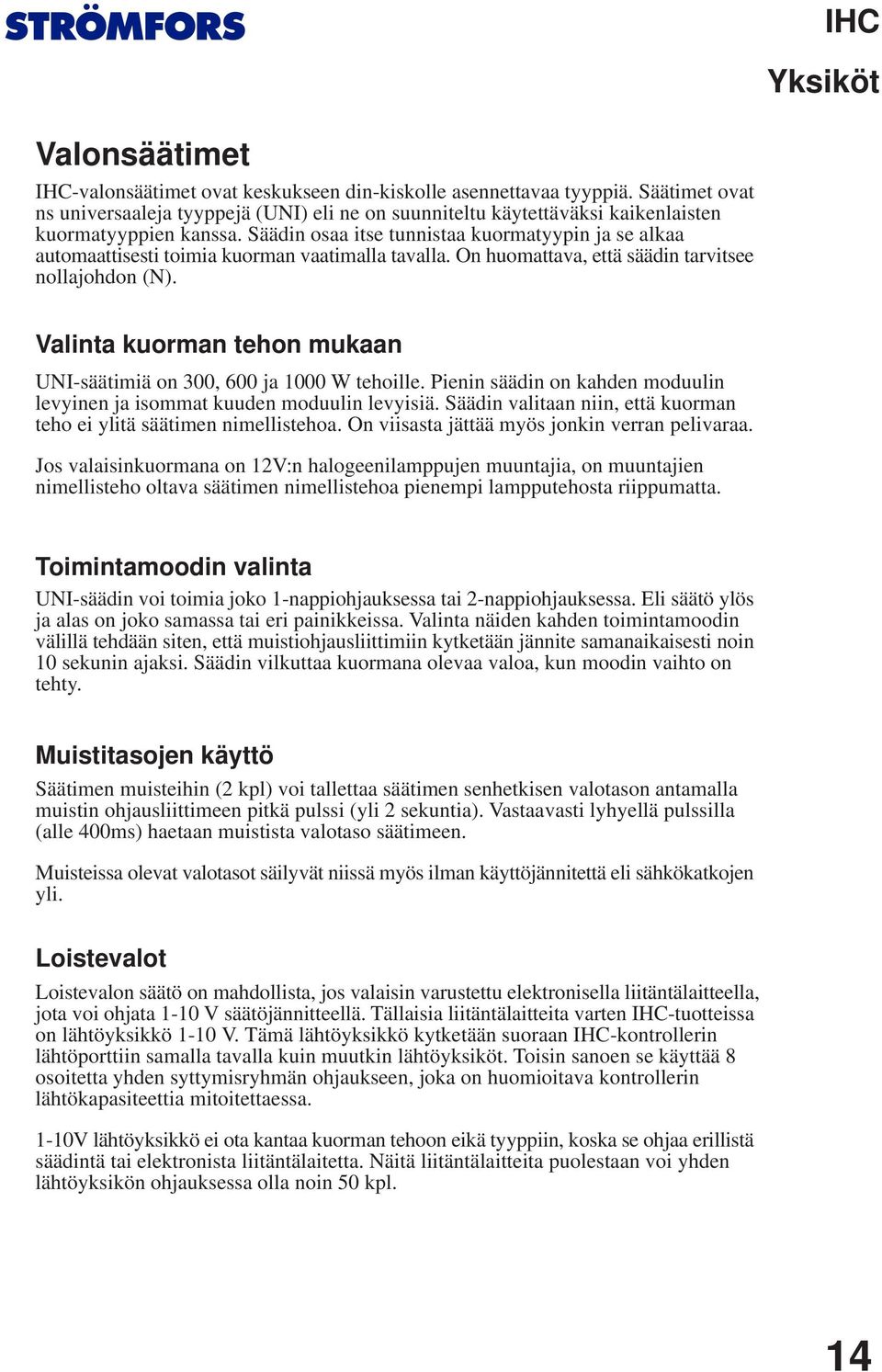 STRÖMFORS

IHC

Yksiköt

Valonsäätimet

IHC-valonsäätimet ovat keskukseen din-kiskolle asennettavaa tyyppiä. Säätimet ovat ns universaaleja tyyppejä (UNI) eli ne on suunniteltu käytettäväksi kaikenlaisten kuormatyyppien kanssa. Säädin osaa itse tunnistaa kuormatyypin ja se alkaa automaattisesti toimia kuorman vaatimalla tavalla. On huomattava, että säädin tarvitsee nollajohdon (N).

Valinta kuorman tehon mukaan

UNI-säätimiä on 300, 600 ja 1000 W tehoille. Pienin säädin on kahden moduulin levyinen ja isommat kuuden moduulin levyisiä. Säädin valitaan niin, että kuorman teho ei ylitä säätimen nimellistehoa. On viisasta jättää myös jonkin verran pelivaraa.

Jos valaisinkuormana on 12V:n halogeenilamppujen muuntajia, on muuntajien nimellisteho oltava säätimen nimellistehoa pienempi lampputehosta riippumatta.

Toimintamoodin valinta

UNI-säädin voi toimia joko 1-nappiohjauksessa tai 2-nappiohjauksessa. Eli säätö ylös ja alas on joko samassa tai eri painikkeissa. Valinta näiden kahden toimintamoodin välillä tehdään siten, että muistiohjausliittimiin kytketään jännite samanaikaisesti noin 10 sekunin ajaksi. Säädin vilkuttaa kuormana olevaa valoa, kun moodin vaihto on tehty.

Muistitasojen käyttö

Säätimen muisteihin (2 kpl) voi tallettaa säätimen senhetkisen valotason antamalla muistin ohjausliittimeen pitkä pulssi (yli 2 sekuntia). Vastaavasti lyhyellä pulssilla (alle 400ms) haetaan muistista valotaso säätimeen.

Muisteissa olevat valotasot säilyvät niissä myös ilman käyttöjännitettä eli sähkökatkojen yli.

Loistevalot

Loistevalon säätö on mahdollista, jos valaisin varustettu elektronisella liitäntälaitteella, jota voi ohjata 1-10 V säätöjännitteellä. Tällaisia liitäntälaitteita varten IHC-tuotteissa on lähtöyksikkö 1-10 V. Tämä lähtöyksikkö kytketään suoraan IHC-kontrollerin lähtöporttiin samalla tavalla kuin muutkin lähtöyksiköt. Toisin sanoen se käyttää 8 osoitetta yhden syttymisryhmän ohjaukseen, joka on huomioitava kontrollerin lähtökapasiteettia mitoitettaessa.

1-10V lähtöyksikkö ei ota kantaa kuorman tehoon eikä tyyppiin, koska se ohjaa erillistä säädintä tai elektronista liitäntälaitetta. Näitä liitäntälaitteita puolestaan voi yhden lähtöyksikön ohjauksessa olla noin 50 kpl.

14